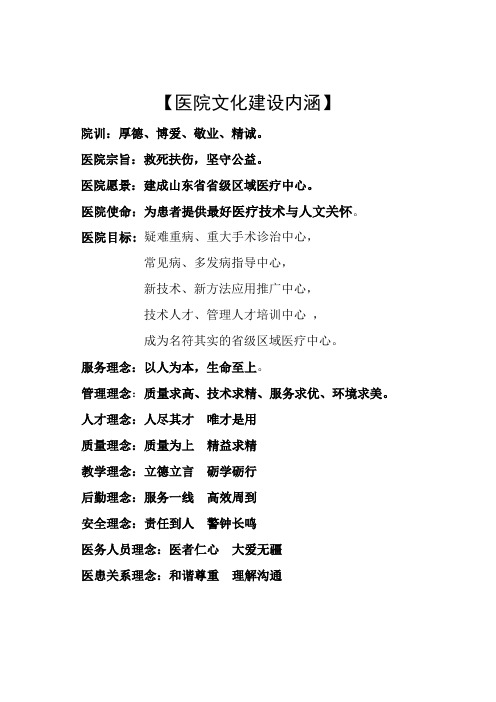 【医院文化建设内涵】

院训：厚德、博爱、敬业、精诚。

医院宗旨：救死扶伤，坚守公益。

医院愿景：建成山东省省级区域医疗中心。

医院使命：为患者提供最好医疗技术与人文关怀。

医院目标：疑难重病、重大手术诊治中心，

常见病、多发病指导中心，

新技术、新方法应用推广中心，

技术人才、管理人才培训中心 ，

成为名符其实的省级区域医疗中心。

服务理念：以人为本，生命至上。

管理理念：质量求高、技术求精、服务求优、环境求美。

人才理念：人尽其才 唯才是用

质量理念：质量为上 精益求精

教学理念：立德立言 砺学砺行

后勤理念：服务一线 高效周到

安全理念：责任到人 警钟长鸣

医务人员理念：医者仁心 大爱无疆

医患关系理念：和谐尊重 理解沟通